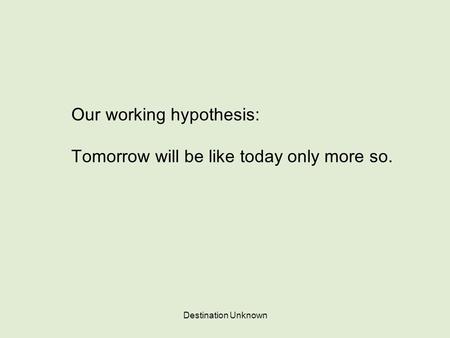 Our working hypothesis:

Tomorrow will be like today only more so.

Destination Unknown